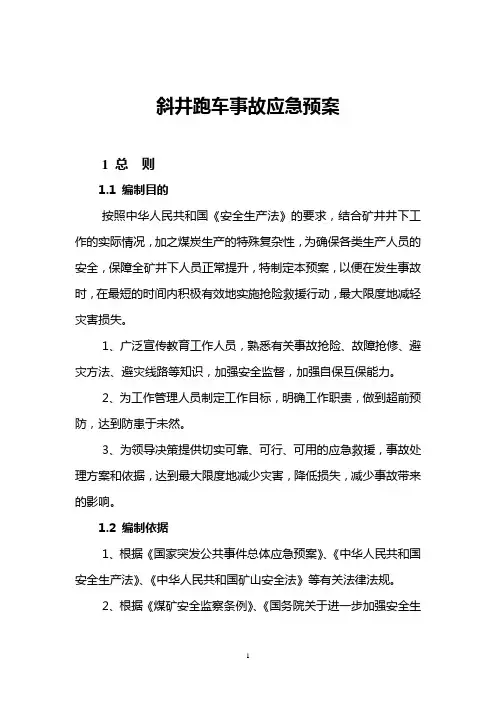 斜井跑车事故应急预案

1 总 则

1.1 编制目的

按照中华人民共和国《安全生产法》的要求，结合矿井井下工作的实际情况，加之煤炭生产的特殊复杂性，为确保各类生产人员的安全，保障全矿井下人员正常提升，特制定本预案，以便在发生事故时，在最短的时间内积极有效地实施抢险救援行动，最大限度地减轻灾害损失。

1、广泛宣传教育工作人员，熟悉有关事故抢险、故障抢修、避灾方法、避灾线路等知识，加强安全监督，加强自保互保能力。

2、为工作管理人员制定工作目标，明确工作职责，做到超前预防，达到防患于未然。

3、为领导决策提供切实可靠、可行、可用的应急救援，事故处理方案和依据，达到最大限度地减少灾害，降低损失，减少事故带来的影响。

1.2 编制依据

1、根据《国家突发公共事件总体应急预案》、《中华人民共和国安全生产法》、《中华人民共和国矿山安全法》等有关法律法规。

2、根据《煤矿安全监察条例》、《国务院关于进一步加强安全生

1